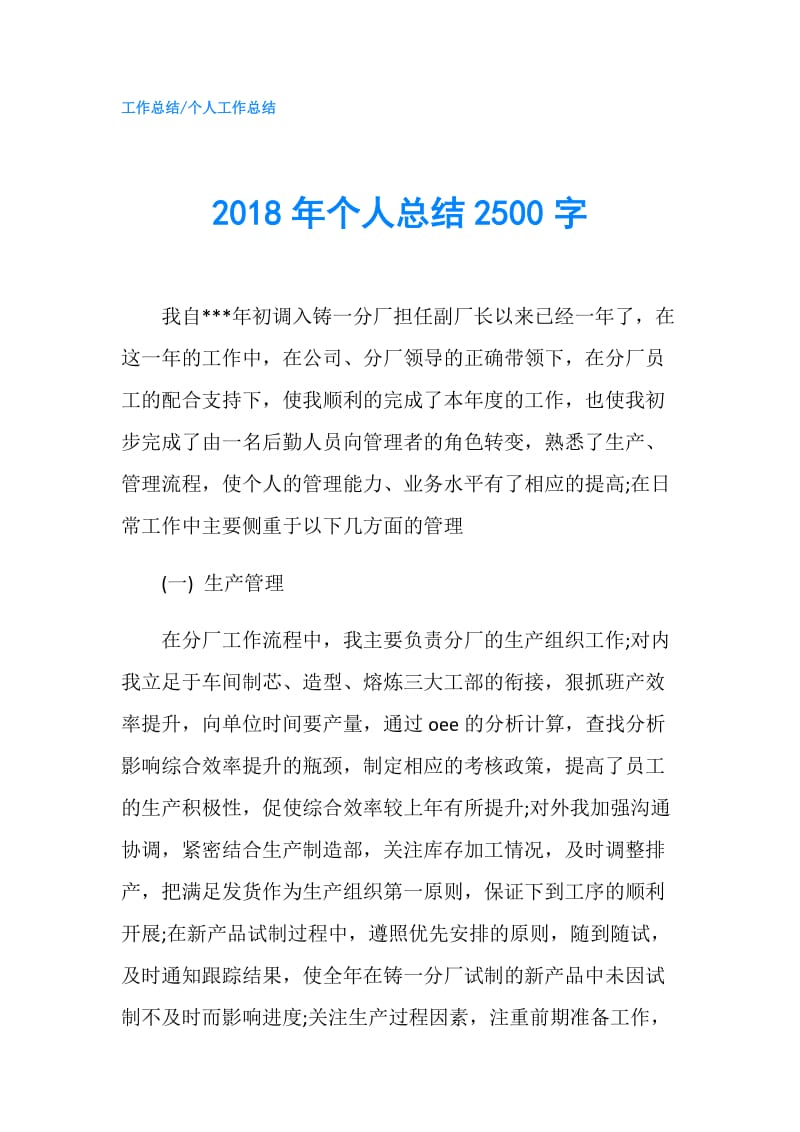 工作总结/个人工作总结

2018 年个人总结 2500 字

我自***年初调入铸一分厂担任副厂长以来已经一年了，在这一年的工作中，在公司、分厂领导的正确带领下，在分厂员工的配合支持下，使我顺利的完成了本年度的工作，也使我初步完成了由一名后勤人员向管理者的角色转变，熟悉了生产、管理流程，使个人的管理能力、业务水平有了相应的提高;在日常工作中主要侧重于以下几方面的管理

(一) 生产管理

在分厂工作流程中，我主要负责分厂的生产组织工作;对内我立足于车间制芯、造型、熔炼三大工部的衔接，狠抓班产效率提升，向单位时间要产量，通过 oee 的分析计算，查找分析影响综合效率提升的瓶颈，制定相应的考核政策，提高了员工的生产积极性，促使综合效率较上年有所提升;对外我加强沟通协调，紧密结合生产制造部，关注库存加工情况，及时调整排产，把满足发货作为生产组织第一原则，保证下到工序的顺利开展;在新产品试制过程中，遵照优先安排的原则，随到随试，及时通知跟踪结果，使全年在铸一分厂试制的新产品中未因试制不及时而影响进度;关注生产过程因素，注重前期准备工作，